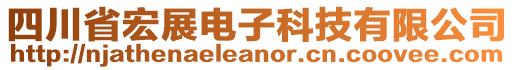 四川省宏展电子科技有限公司
http://njathenaeleanor.cn.coovee.com